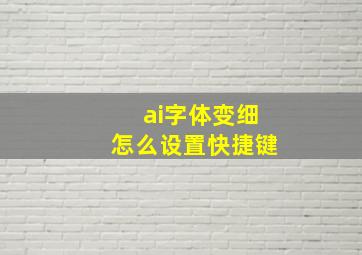 ai字体变细
怎么设置快捷键